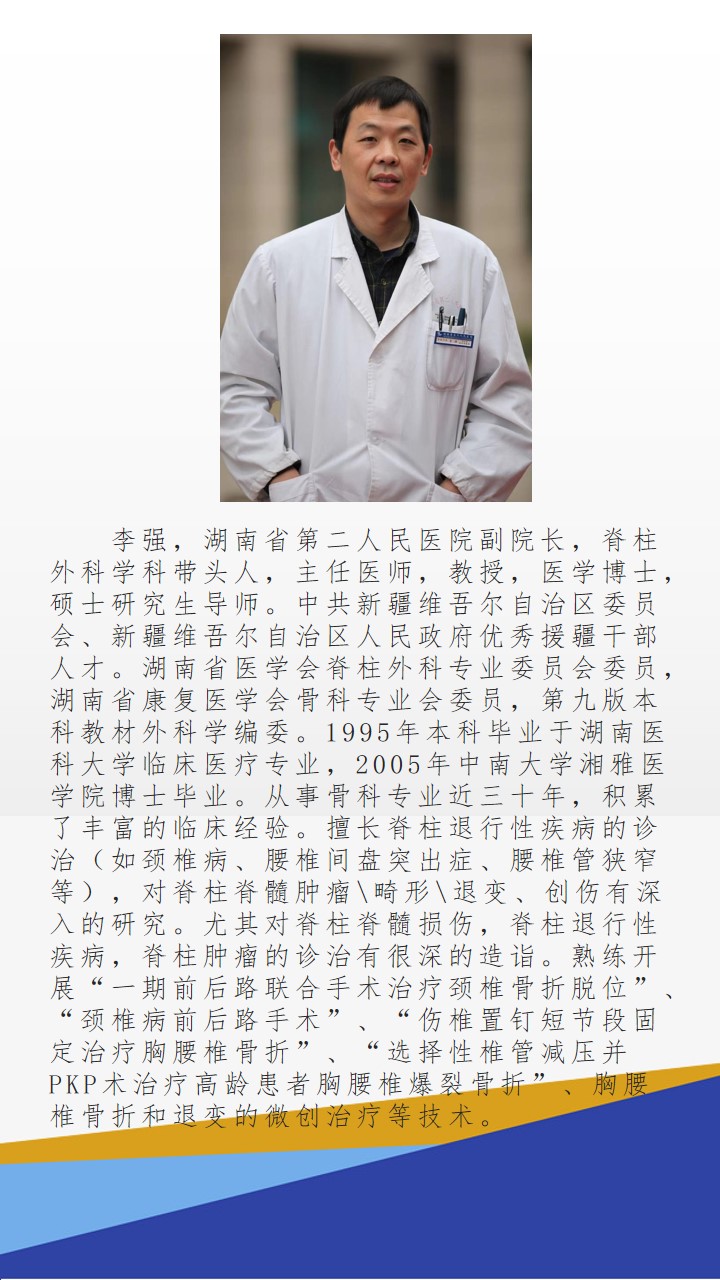 李强，湖南省第二人民医院副院长，脊柱外科学科带头人，主任医师，教授，医学博士，硕士研究生导师。中共新疆维吾尔自治区委员会、新疆维吾尔自治区人民政府优秀援疆干部人才。湖南省医学会脊柱外科专业委员会委员，湖南省康复医学会骨科专业会委员，第九版本科教材外科学编委。1995年本科毕业于湖南医科大学临床医疗专业，2005年中南大学湘雅医学院博士毕业。从事骨科专业近三十年，积累了丰富的临床经验。擅长脊柱退行性疾病的诊治（如颈椎病、腰椎间盘突出症、腰椎管狭窄等），对脊柱脊髓肿瘤\畸形\退变、创伤有深入的研究。尤其对脊柱脊髓损伤，脊柱退行性疾病，脊柱肿瘤的诊治有很深的造诣。熟练开展“一期前后路联合手术治疗颈椎骨折脱位”、“颈椎病前后路手术”、“伤椎置钉短节段固定治疗胸腰椎骨折”、“选择性椎管减压并PKP术治疗高龄患者胸腰椎爆裂骨折”、胸腰椎骨折和退变的微创治疗等技术。